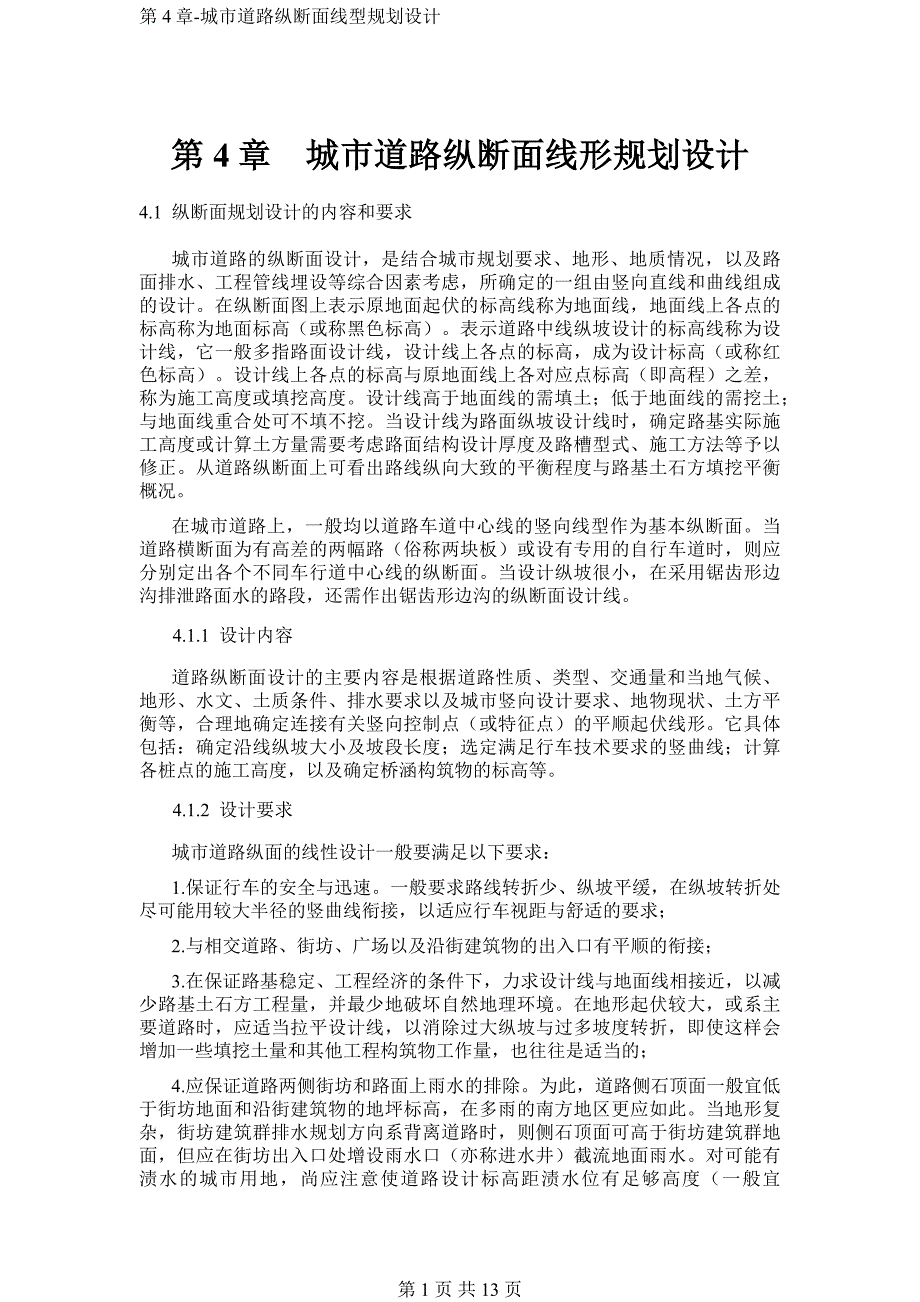 第 4 章-城市道路纵断面线型规划设计

第 4 章　城市道路纵断面线形规划设计

4.1 纵断面规划设计的内容和要求

城市道路的纵断面设计，是结合城市规划要求、地形、地质情况，以及路面排水、工程管线埋设等综合因素考虑，所确定的一组由竖向直线和曲线组成的设计。在纵断面图上表示原地面起伏的标高线称为地面线，地面线上各点的标高称为地面标高（或称黑色标高）。表示道路中线纵坡设计的标高线称为设计线，它一般多指路面设计线，设计线上各点的标高，成为设计标高（或称红色标高）。设计线上各点的标高与原地面线上各对应点标高（即高程）之差，称为施工高度或填挖高度。设计线高于地面线的需填土；低于地面线的需挖土；与地面线重合处可不填不挖。当设计线为路面纵坡设计线时，确定路基实际施工高度或计算土方量需要考虑路面结构设计厚度及路槽型式、施工方法等予以修正。从道路纵断面上可看出路线纵向大致的平衡程度与路基土石方填挖平衡概况。

在城市道路上，一般均以道路车道中心线的竖向线型作为基本纵断面。当道路横断面为有高差的两幅路（俗称两块板）或设有专用的自行车道时，则应分别定出各个不同车行道中心线的纵断面。当设计纵坡很小，在采用锯齿形边沟排泄路面水的路段，还需作出锯齿形边沟的纵断面设计线。

4.1.1 设计内容

道路纵断面设计的主要内容是根据道路性质、类型、交通量和当地气候、地形、水文、土质条件、排水要求以及城市竖向设计要求、地物现状、土方平衡等，合理地确定连接有关竖向控制点（或特征点）的平顺起伏线形。它具体包括：确定沿线纵坡大小及坡段长度；选定满足行车技术要求的竖曲线；计算各桩点的施工高度，以及确定桥涵构筑物的标高等。

4.1.2 设计要求

城市道路纵面的线性设计一般要满足以下要求：

1.保证行车的安全与迅速。一般要求路线转折少、纵坡平缓，在纵坡转折处尽可能用较大半径的竖曲线衔接，以适应行车视距与舒适的要求；

2.与相交道路、街坊、广场以及沿街建筑物的出入口有平顺的衔接；

3.在保证路基稳定、工程经济的条件下，力求设计线与地面线相接近，以减少路基土石方工程量，并最少地破坏自然地理环境。在地形起伏较大，或系主要道路时，应适当拉平设计线，以消除过大纵坡与过多坡度转折，即使这样会增加一些填挖土量和其他工程构筑物工作量，也往往是适当的；

4.应保证道路两侧街坊和路面上雨水的排除。为此，道路侧石顶面一般宜低于街坊地面和沿街建筑物的地坪标高，在多雨的南方地区更应如此。当地形复杂，街坊建筑群排水规划方向系背离道路时，则侧石顶面可高于街坊建筑群地面，但应在街坊出入口处增设雨水口（亦称进水井）截流地面雨水。对可能有渍水的城市用地，尚应注意使道路设计标高距渍水位有足够高度（一般宜

第 1 页 共 13 页